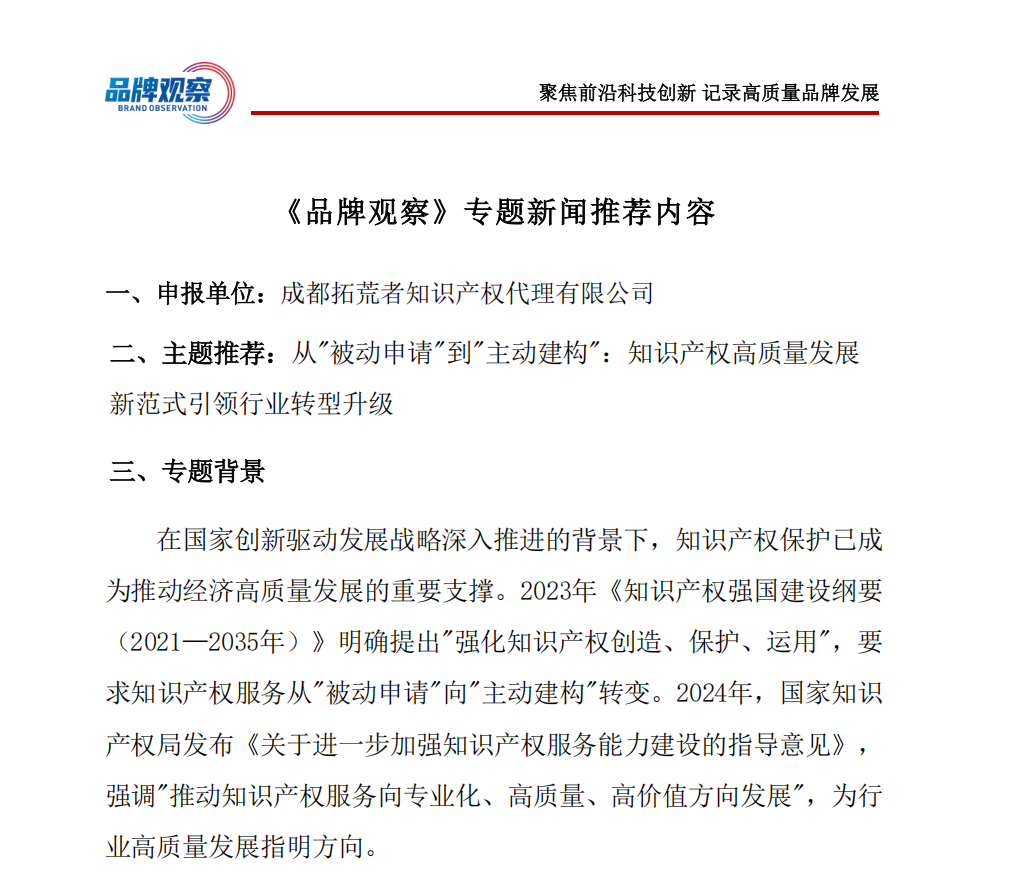 品牌观察
BRAND OBSERVATION

聚焦前沿科技创新 记录高质量品牌发展

《品牌观察》专题新闻推荐内容

一、申报单位：成都拓荒者知识产权代理有限公司

二、主题推荐：从"被动申请"到"主动建构"：知识产权高质量发展新范式引领行业转型升级

三、专题背景

在国家创新驱动发展战略深入推进的背景下，知识产权保护已成为推动经济高质量发展的重要支撑。2023年《知识产权强国建设纲要（2021—2035年）》明确提出"强化知识产权创造、保护、运用"，要求知识产权服务从"被动申请"向"主动建构"转变。2024年，国家知识产权局发布《关于进一步加强知识产权服务能力建设的指导意见》，强调"推动知识产权服务向专业化、高质量、高价值方向发展"，为行业高质量发展指明方向。